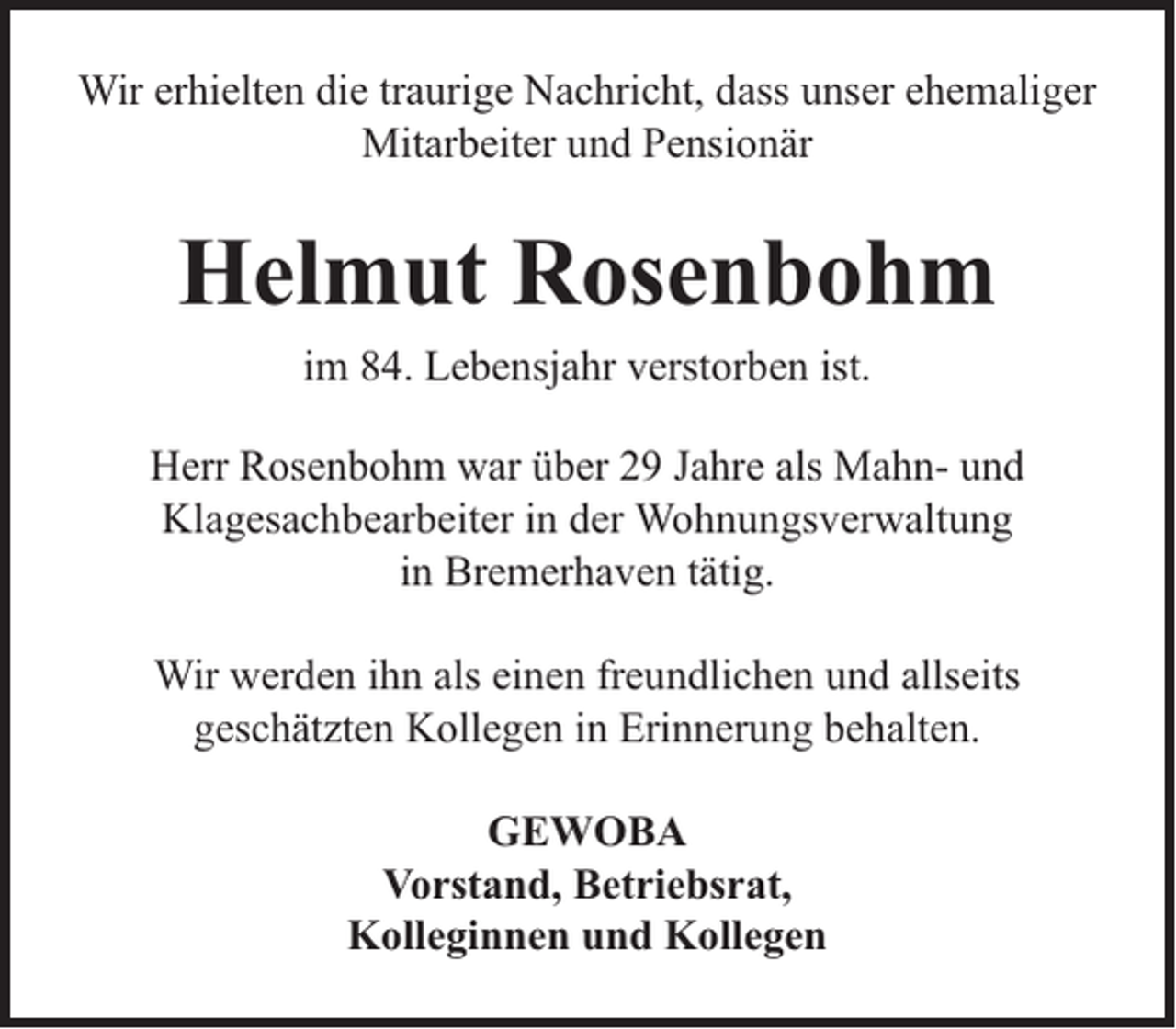 Wir erhielten die traurige Nachricht, dass unser ehemaliger Mitarbeiter und Pensionär

Helmut Rosenbohm

im 84. Lebensjahr verstorben ist.

Herr Rosenbohm war über 29 Jahre als Mahn- und Klagesachbearbeiter in der Wohnungsverwaltung in Bremerhaven tätig.

Wir werden ihn als einen freundlichen und allseits geschätzten Kollegen in Erinnerung behalten.

GEWOBA
Vorstand, Betriebsrat,
Kolleginnen und Kollegen